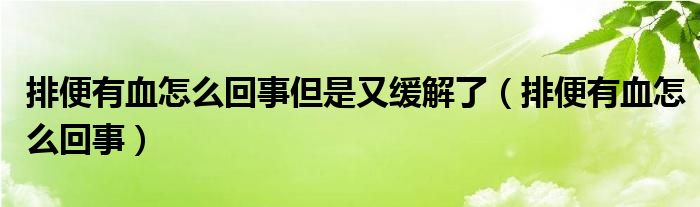 排便有血怎么回事但是又缓解了（排便有血怎么回事）